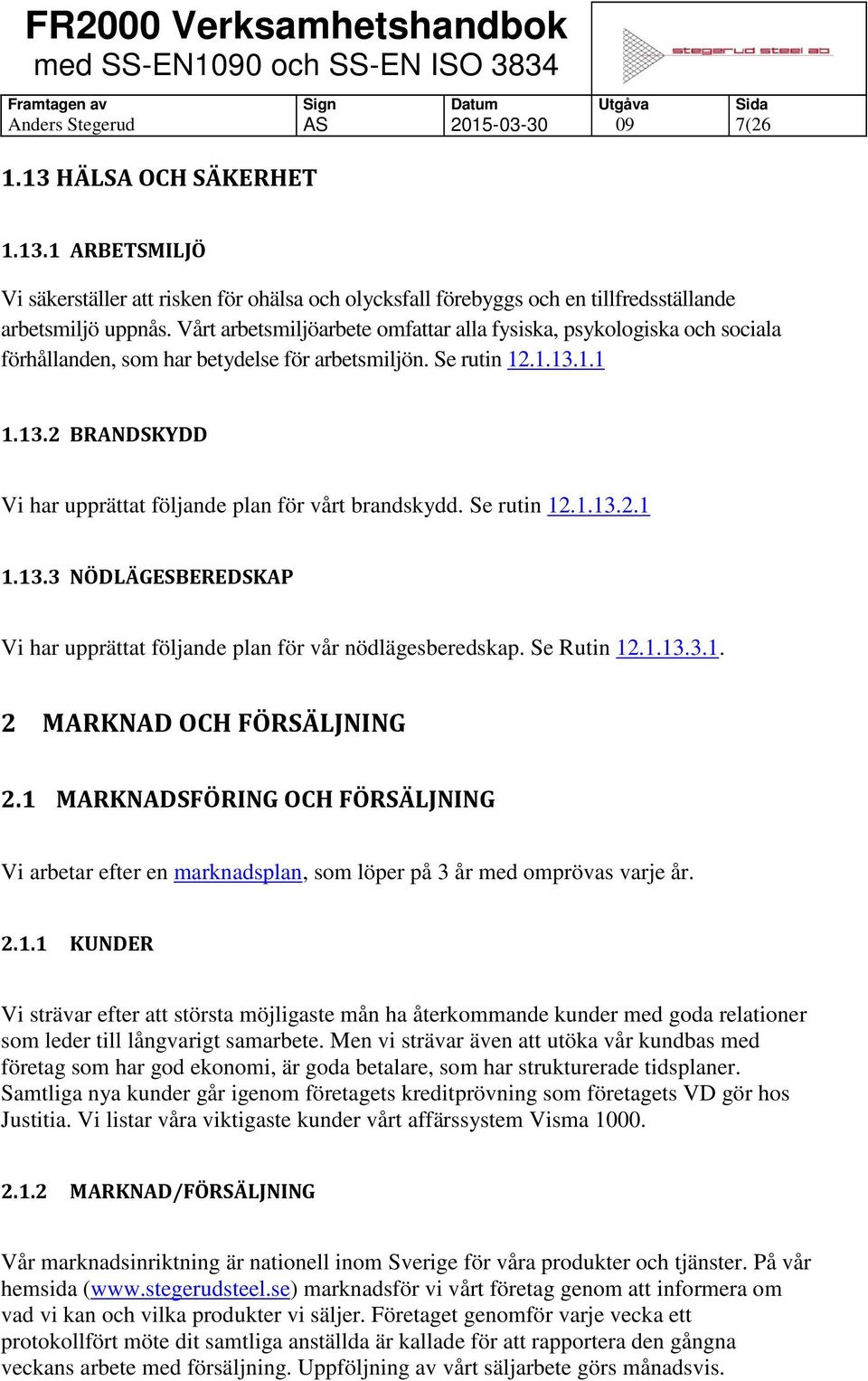 FR2000 Verksamhetshandbok
med SS-EN1090 och SS-EN ISO 3834

stegerud steel ab

| Framtagen av | Sign | Datum | Utgåva | Sida |
|---|---|---|---|---|
| Anders Stegerud | AS | 2015-03-30 | 09 | 7(26 |

1.13 HÄLSA OCH SÄKERHET

1.13.1 ARBETSMILJÖ

Vi säkerställer att risken för ohälsa och olycksfall förebyggs och en tillfredsställande arbetsmiljö uppnås. Vårt arbetsmiljöarbete omfattar alla fysiska, psykologiska och sociala förhållanden, som har betydelse för arbetsmiljön. Se rutin 12.1.13.1.1

1.13.2 BRANDSKYDD

Vi har upprättat följande plan för vårt brandskydd. Se rutin 12.1.13.2.1

1.13.3 NÖDLÄGESBEREDSKAP

Vi har upprättat följande plan för vår nödlägesberedskap. Se Rutin 12.1.13.3.1.

2 MARKNAD OCH FÖRSÄLJNING

2.1 MARKNADSFÖRING OCH FÖRSÄLJNING

Vi arbetar efter en marknadsplan, som löper på 3 år med omprövas varje år.

2.1.1 KUNDER

Vi strävar efter att största möjligaste mån ha återkommande kunder med goda relationer som leder till långvarigt samarbete. Men vi strävar även att utöka vår kundbas med företag som har god ekonomi, är goda betalare, som har strukturerade tidsplaner. Samtliga nya kunder går igenom företagets kreditprövning som företagets VD gör hos Justitia. Vi listar våra viktigaste kunder vårt affärssystem Visma 1000.

2.1.2 MARKNAD/FÖRSÄLJNING

Vår marknadsinriktning är nationell inom Sverige för våra produkter och tjänster. På vår hemsida (www.stegerudsteel.se) marknadsför vi vårt företag genom att informera om vad vi kan och vilka produkter vi säljer. Företaget genomför varje vecka ett protokollfört möte dit samtliga anställda är kallade för att rapportera den gångna veckans arbete med försäljning. Uppföljning av vårt säljarbete görs månadsvis.